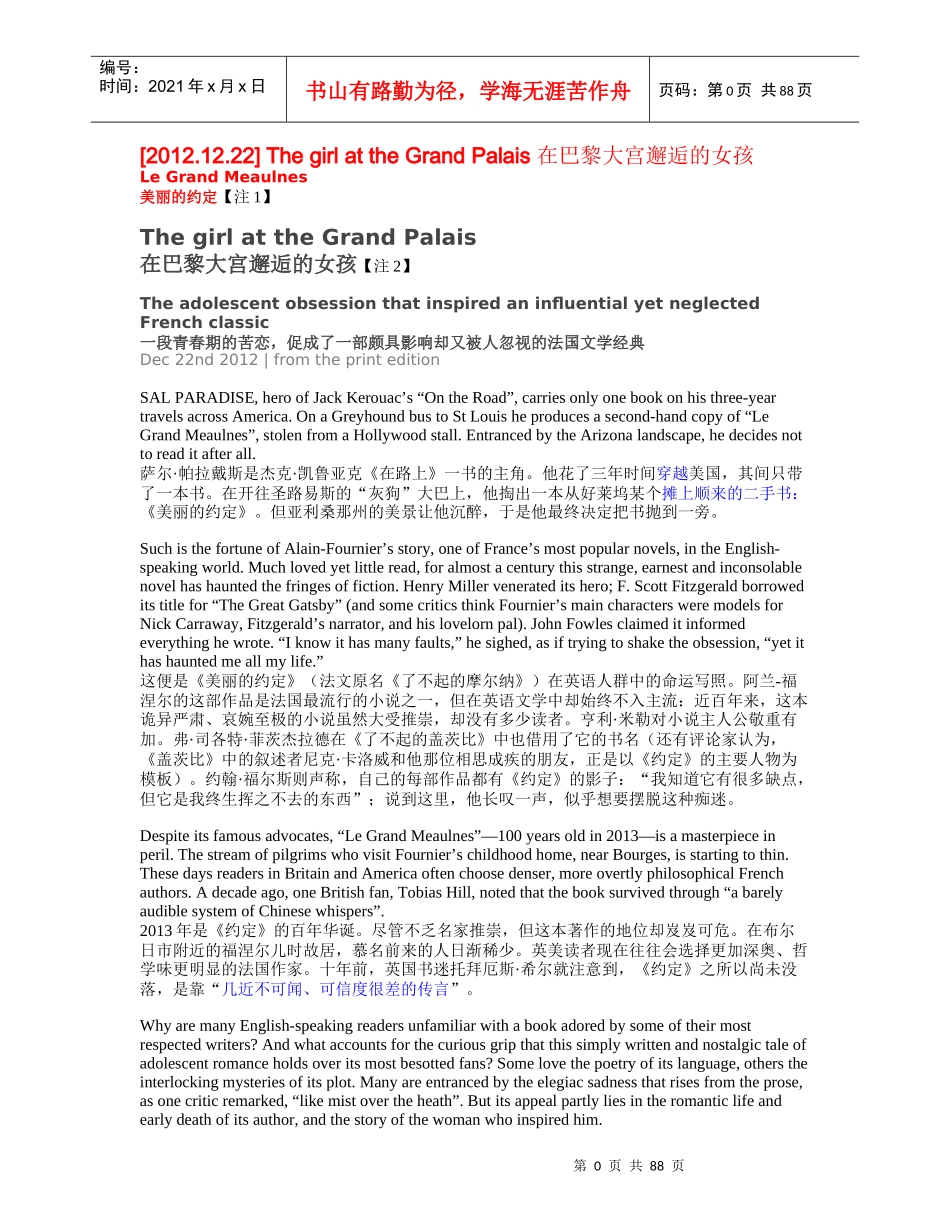 编号:
时间：2021 年 x 月 x 日

书山有路勤为径，学海无涯苦作舟

页码：第 0 页 共 88 页

[2012.12.22] The girl at the Grand Palais 在巴黎大宫邂逅的女孩
Le Grand Meaulnes
美丽的约定【注 1】

The girl at the Grand Palais
在巴黎大宫邂逅的女孩【注 2】

The adolescent obsession that inspired an influential yet neglected French classic
一段青春期的苦恋，促成了一部颇具影响却又被人忽视的法国文学经典
Dec 22nd 2012 | from the print edition

SAL PARADISE, hero of Jack Kerouac’s “On the Road”, carries only one book on his three-year travels across America. On a Greyhound bus to St Louis he produces a second-hand copy of “Le Grand Meaulnes”, stolen from a Hollywood stall. Entranced by the Arizona landscape, he decides not to read it after all.
萨尔·帕拉戴斯是杰克·凯鲁亚克《在路上》一书的主角。他花了三年时间穿越美国，其间只带了一本书。在开往圣路易斯的“灰狗”大巴上，他掏出一本从好莱坞某个摊上顺来的二手书：《美丽的约定》。但亚利桑那州的美景让他沉醉，于是他最终决定把书抛到一旁。

Such is the fortune of Alain-Fournier’s story, one of France’s most popular novels, in the English-speaking world. Much loved yet little read, for almost a century this strange, earnest and inconsolable novel has haunted the fringes of fiction. Henry Miller venerated its hero; F. Scott Fitzgerald borrowed its title for “The Great Gatsby” (and some critics think Fournier’s main characters were models for Nick Carraway, Fitzgerald’s narrator, and his lovelorn pal). John Fowles claimed it informed everything he wrote. “I know it has many faults,” he sighed, as if trying to shake the obsession, “yet it has haunted me all my life.”
这便是《美丽的约定》（法文原名《了不起的摩尔纳》）在英语人群中的命运写照。阿兰-福涅尔的这部作品是法国最流行的小说之一，但在英语文学中却始终不入主流：近百年来，这本诡异严肃、哀婉至极的小说虽然大受推崇，却没有多少读者。亨利·米勒对小说主人公敬重有加。弗·司各特·菲茨杰拉德在《了不起的盖茨比》中也借用了它的书名（还有评论家认为，《盖茨比》中的叙述者尼克·卡洛威和他那位相思成疾的朋友，正是以《约定》的主要人物为模板）。约翰·福尔斯则声称，自己的每部作品都有《约定》的影子：“我知道它有很多缺点，但它是我终生挥之不去的东西”；说到这里，他长叹一声，似乎想要摆脱这种痴迷。

Despite its famous advocates, “Le Grand Meaulnes”—100 years old in 2013—is a masterpiece in peril. The stream of pilgrims who visit Fournier’s childhood home, near Bourges, is starting to thin. These days readers in Britain and America often choose denser, more overtly philosophical French authors. A decade ago, one British fan, Tobias Hill, noted that the book survived through “a barely audible system of Chinese whispers”.
2013 年是《约定》的百年华诞。尽管不乏名家推崇，但这本著作的地位却岌岌可危。在布尔日市附近的福涅尔儿时故居，慕名前来的人日渐稀少。英美读者现在往往会选择更加深奥、哲学味更明显的法国作家。十年前，英国书迷托拜厄斯·希尔就注意到，《约定》之所以尚未没落，是靠“几近不可闻、可信度很差的传言”。

Why are many English-speaking readers unfamiliar with a book adored by some of their most respected writers? And what accounts for the curious grip that this simply written and nostalgic tale of adolescent romance holds over its most besotted fans? Some love the poetry of its language, others the interlocking mysteries of its plot. Many are entranced by the elegiac sadness that rises from the prose, as one critic remarked, “like mist over the heath”. But its appeal partly lies in the romantic life and early death of its author, and the story of the woman who inspired him.

第 0 页 共 88 页